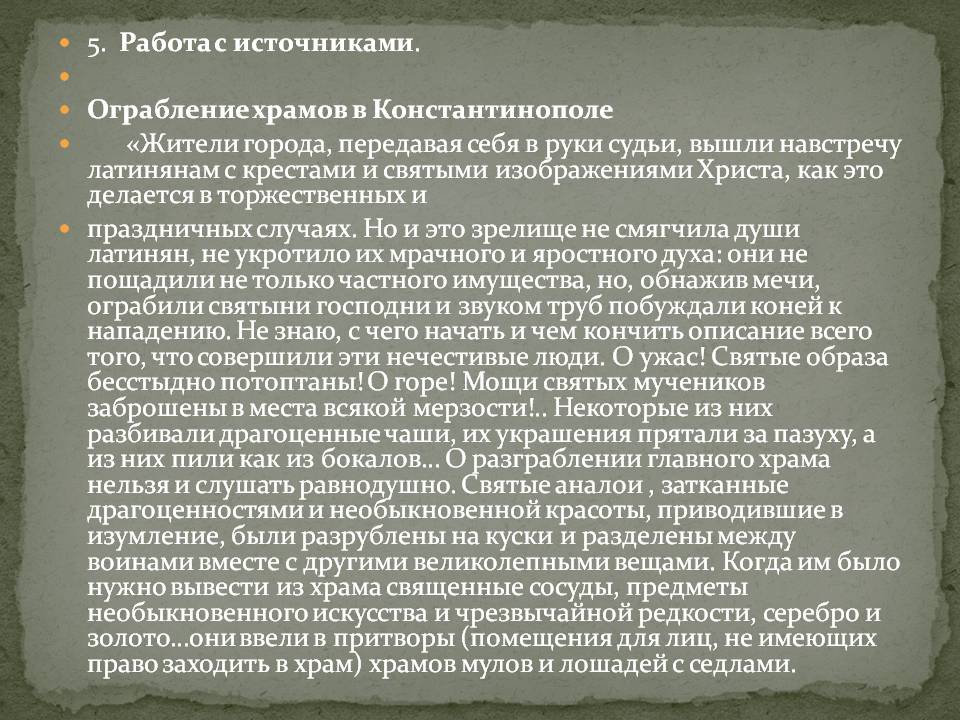 5. Работа с источниками.

Ограбление храмов в Константинополе

«Жители города, передавая себя в руки судьи, вышли навстречу латинянам с крестами и святыми изображениями Христа, как это делается в торжественных и

праздничных случаях. Но и это зрелище не смягчила души латинян, не укротило их мрачного и яростного духа: они не пощадили не только частного имущества, но, обнажив мечи, ограбили святыни господни и звуком труб побуждали коней к нападению. Не знаю, с чего начать и чем кончить описание всего того, что совершили эти нечестивые люди. О ужас! Святые образа бесстыдно потоптаны! О горе! Мощи святых мучеников заброшены в места всякой мерзости!.. Некоторые из них разбивали драгоценные чаши, их украшения прятали за пазуху, а из них пили как из бокалов... О разграблении главного храма нельзя и слушать равнодушно. Святые аналои , затканные драгоценностями и необыкновенной красоты, приводившие в изумление, были разрублены на куски и разделены между воинами вместе с другими великолепными вещами. Когда им было нужно вывести из храма священные сосуды, предметы необыкновенного искусства и чрезвычайной редкости, серебро и золото...они ввели в притворы (помещения для лиц, не имеющих право заходить в храм) храмов мулов и лошадей с седлами.